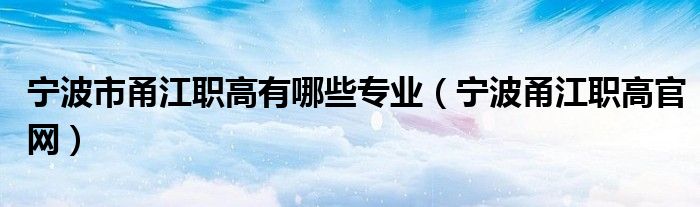 宁波市甬江职高有哪些专业（宁波甬江职高官网）